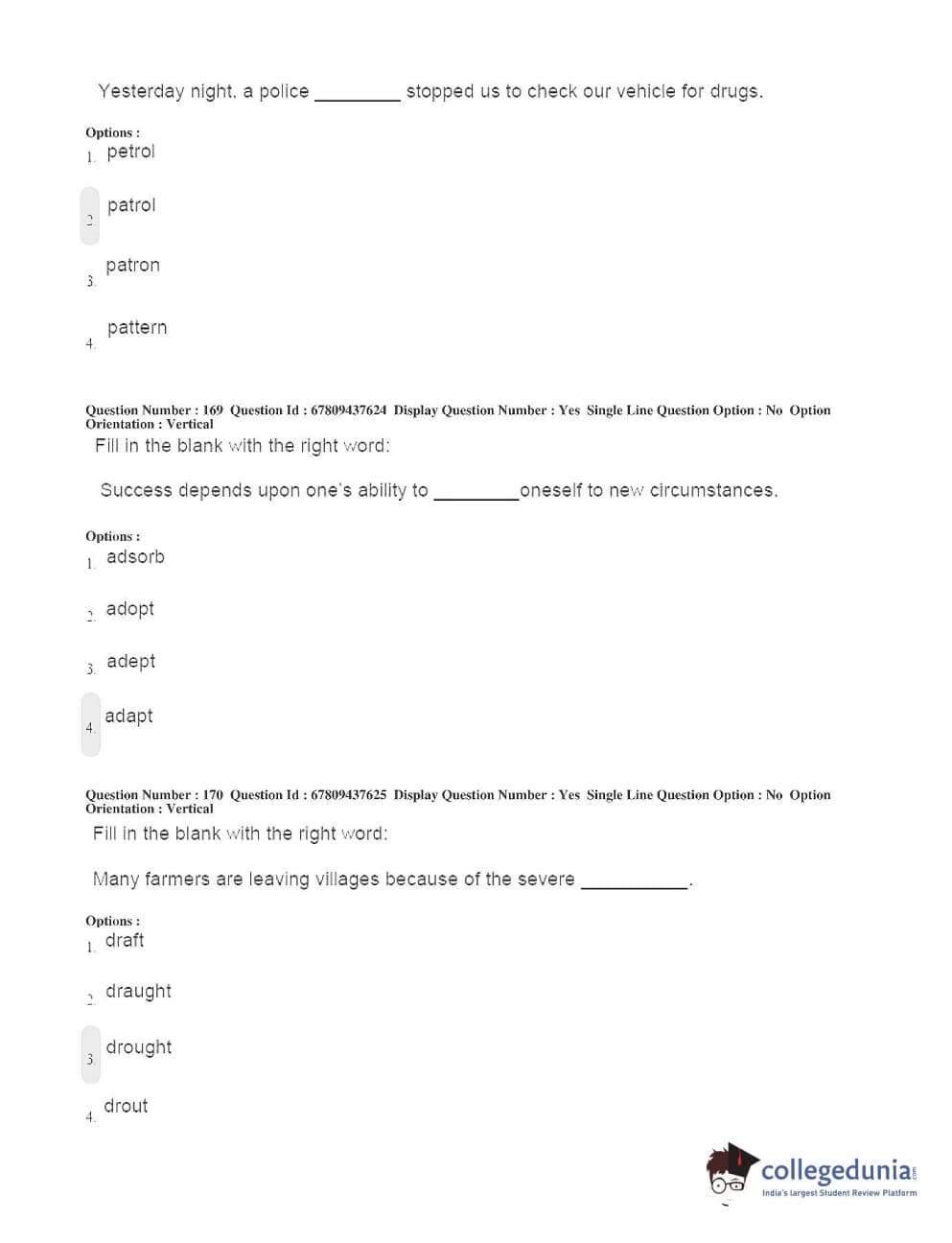 Yesterday night, a police ________ stopped us to check our vehicle for drugs.

Options :
1. petrol

2. patrol

3. patron

4. pattern

Question Number : 169 Question Id : 67809437624 Display Question Number : Yes Single Line Question Option : No Option Orientation : Vertical
Fill in the blank with the right word:

Success depends upon one's ability to ________oneself to new circumstances.

Options :
1. adsorb

2. adopt

3. adept

4. adapt

Question Number : 170 Question Id : 67809437625 Display Question Number : Yes Single Line Question Option : No Option Orientation : Vertical
Fill in the blank with the right word:

Many farmers are leaving villages because of the severe __________.

Options :
1. draft

2. draught

3. drought

4. drout

collegedunia.com
India's largest Student Review Platform